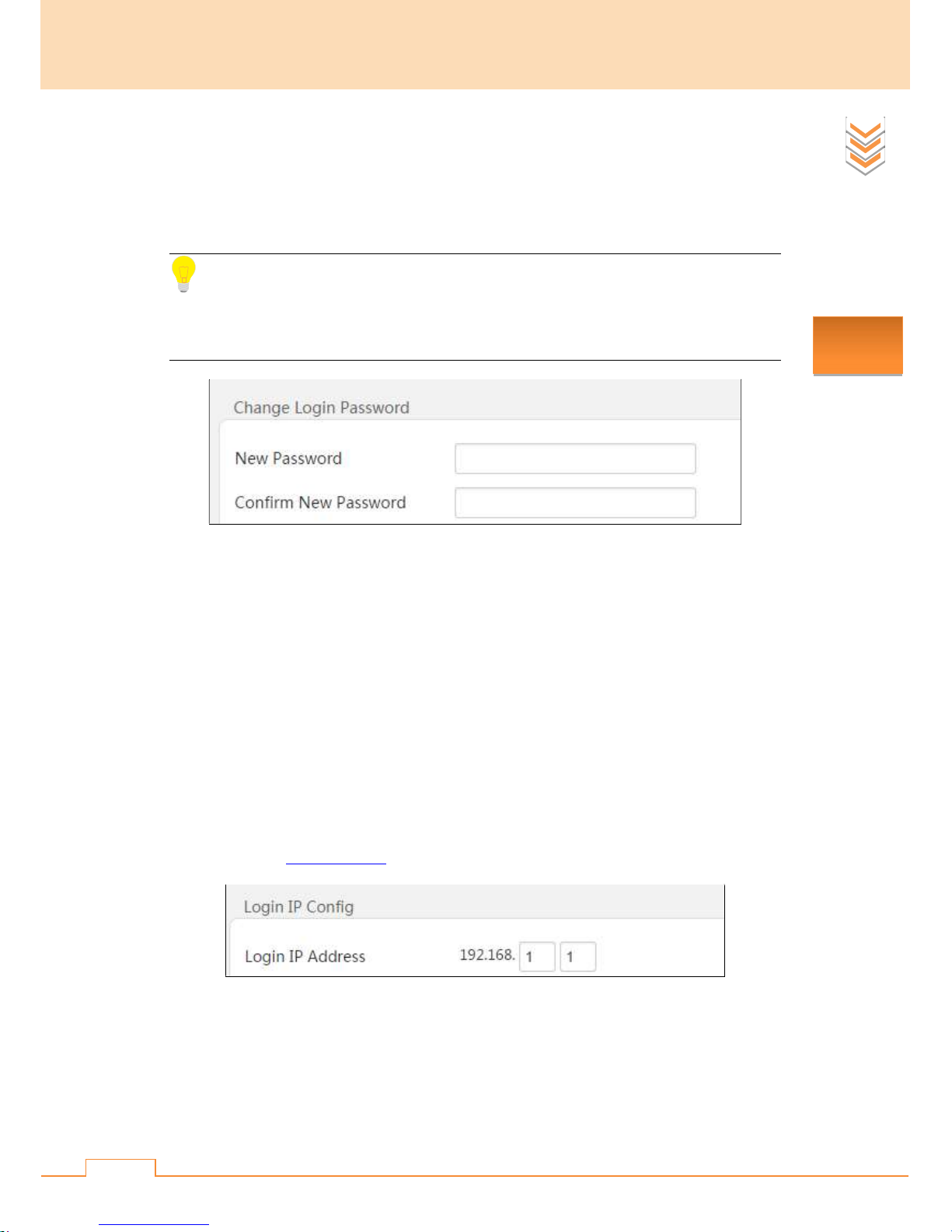 Change Login Password

New Password

Confirm New Password

Login IP Config

Login IP Address 192.168. 1 1